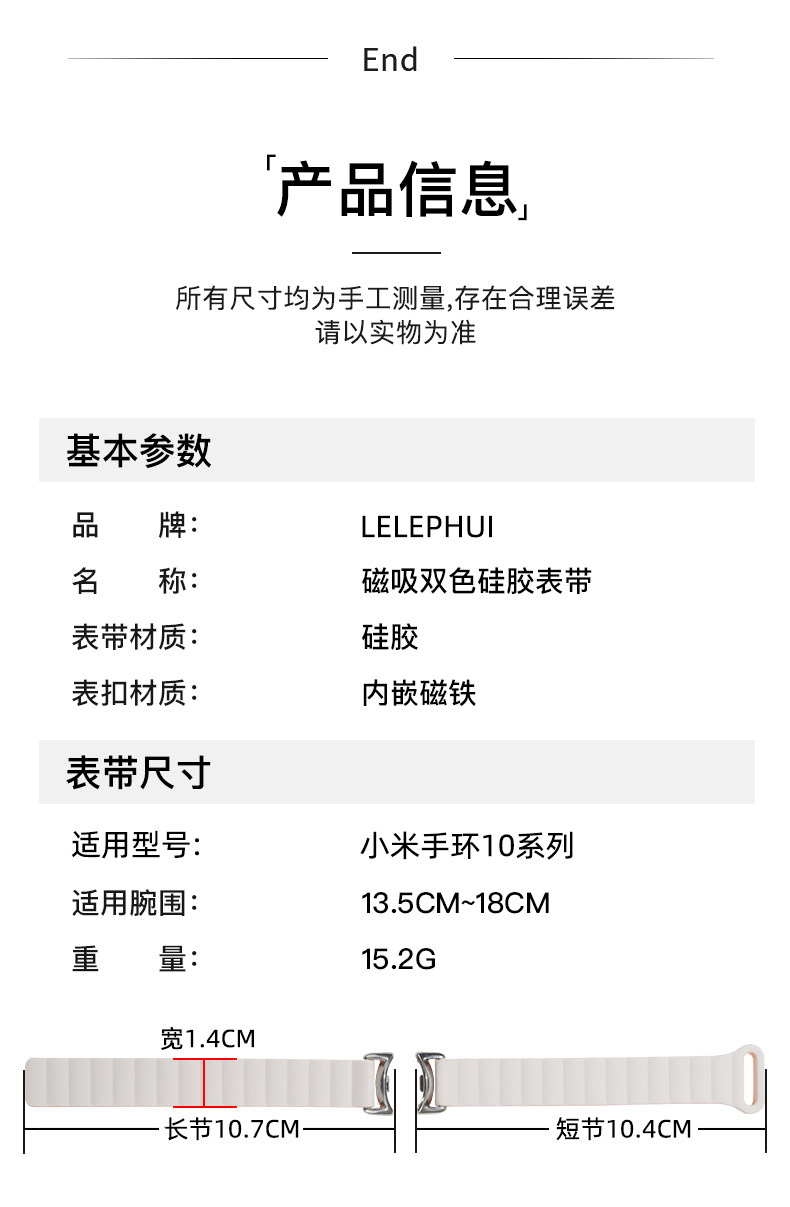 End

「产品信息」

所有尺寸均为手工测量,存在合理误差
请以实物为准

基本参数

品 牌: LELEPHUI

名 称: 磁吸双色硅胶表带

表带材质: 硅胶

表扣材质: 内嵌磁铁

表带尺寸

适用型号: 小米手环10系列

适用腕围: 13.5CM~18CM

重 量: 15.2G

宽1.4CM

长节10.7CM

短节10.4CM